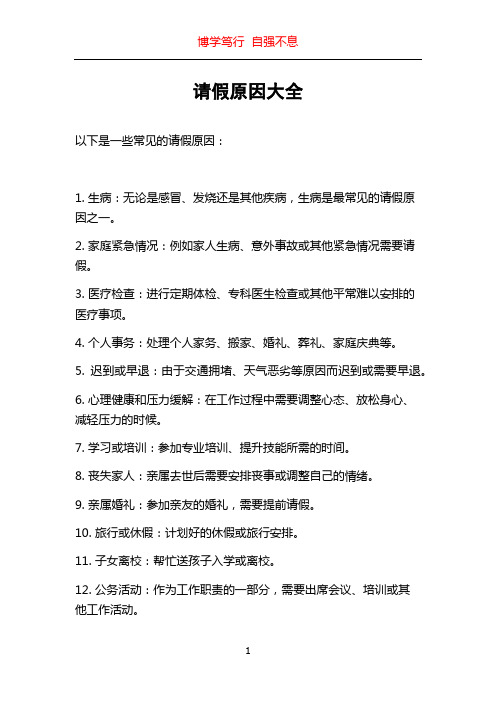 博学笃行 自强不息

请假原因大全

以下是一些常见的请假原因：

1. 生病：无论是感冒、发烧还是其他疾病，生病是最常见的请假原因之一。

2. 家庭紧急情况：例如家人生病、意外事故或其他紧急情况需要请假。

3. 医疗检查：进行定期体检、专科医生检查或其他平常难以安排的医疗事项。

4. 个人事务：处理个人家务、搬家、婚礼、葬礼、家庭庆典等。

5. 迟到或早退：由于交通拥堵、天气恶劣等原因而迟到或需要早退。

6. 心理健康和压力缓解：在工作过程中需要调整心态、放松身心、减轻压力的时候。

7. 学习或培训：参加专业培训、提升技能所需的时间。

8. 丧失家人：亲属去世后需要安排丧事或调整自己的情绪。

9. 亲属婚礼：参加亲友的婚礼，需要提前请假。

10. 旅行或休假：计划好的休假或旅行安排。

11. 子女离校：帮忙送孩子入学或离校。

12. 公务活动：作为工作职责的一部分，需要出席会议、培训或其他工作活动。

1